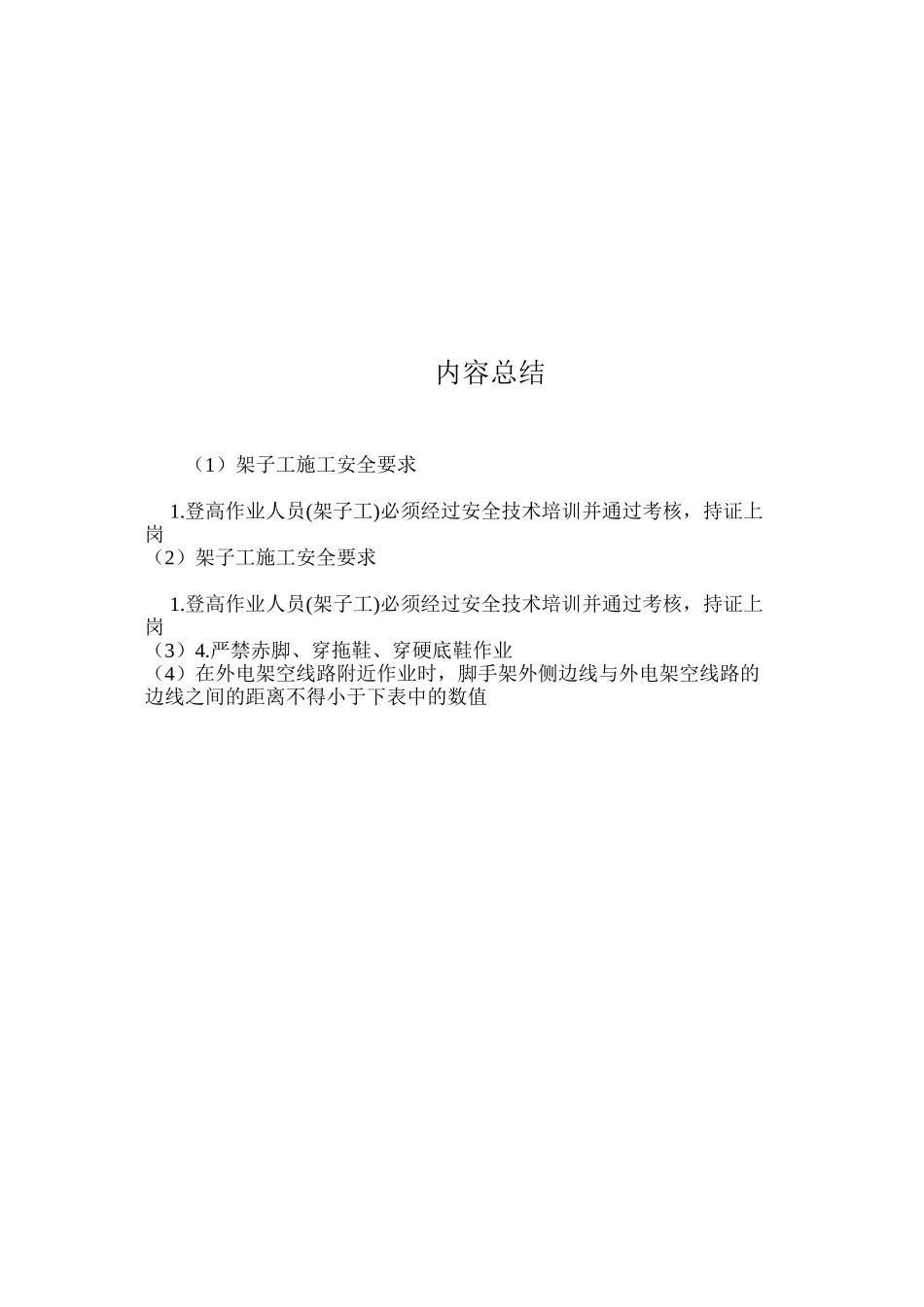 内容总结

（1）架子工施工安全要求

1.登高作业人员(架子工)必须经过安全技术培训并通过考核，持证上岗
（2）架子工施工安全要求

1.登高作业人员(架子工)必须经过安全技术培训并通过考核，持证上岗
（3）4.严禁赤脚、穿拖鞋、穿硬底鞋作业
（4）在外电架空线路附近作业时，脚手架外侧边线与外电架空线路的边线之间的距离不得小于下表中的数值